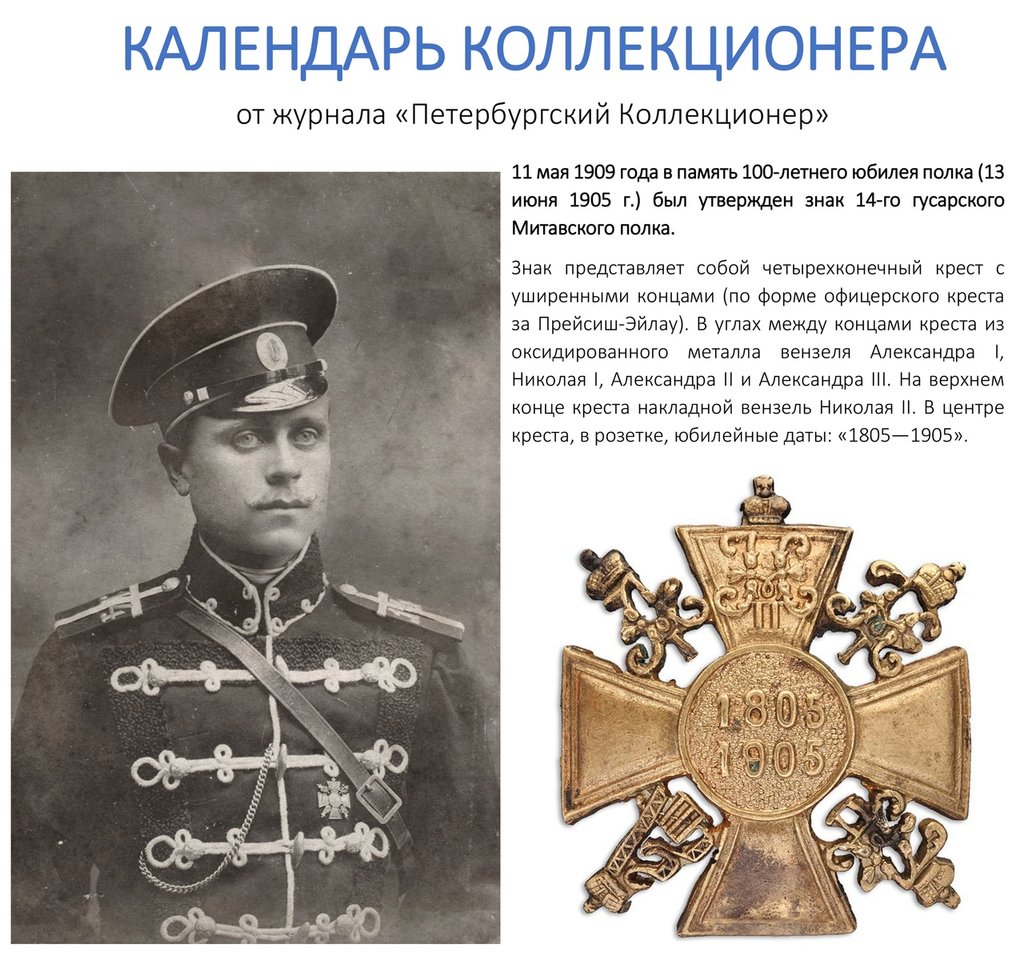 КАЛЕНДАРЬ КОЛЛЕКЦИОНЕРА

от журнала «Петербургский Коллекционер»

11 мая 1909 года в память 100-летнего юбилея полка (13 июня 1905 г.) был утвержден знак 14-го гусарского Митавского полка.

Знак представляет собой четырехконечный крест с уширенными концами (по форме офицерского креста за Прейсиш-Эйлау). В углах между концами креста из оксидированного металла вензеля Александра I, Николая I, Александра II и Александра III. На верхнем конце креста накладной вензель Николая II. В центре креста, в розетке, юбилейные даты: «1805—1905».

1805
1905